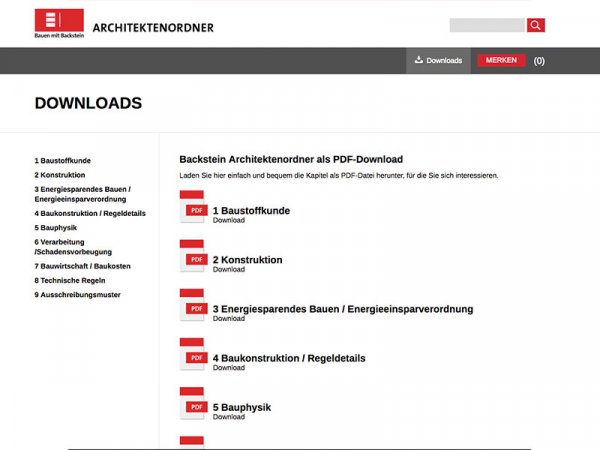 Bauen mit Backstein

ARCHITEKTENORDNER

Downloads

MERKEN

(0)

DOWNLOADS

1 Baustoffkunde
2 Konstruktion
3 Energiesparendes Bauen / Energieeinsparverordnung
4 Baukonstruktion / Regeldetails
5 Bauphysik
6 Verarbeitung /Schadensvorbeugung
7 Bauwirtschaft / Baukosten
8 Technische Regeln
9 Ausschreibungsmuster

Backstein Architektenordner als PDF-Download

Laden Sie hier einfach und bequem die Kapitel als PDF-Datei herunter, für die Sie sich interessieren.

PDF
1 Baustoffkunde
Download

PDF
2 Konstruktion
Download

PDF
3 Energiesparendes Bauen / Energieeinsparverordnung
Download

PDF
4 Baukonstruktion / Regeldetails
Download

PDF
5 Bauphysik
Download